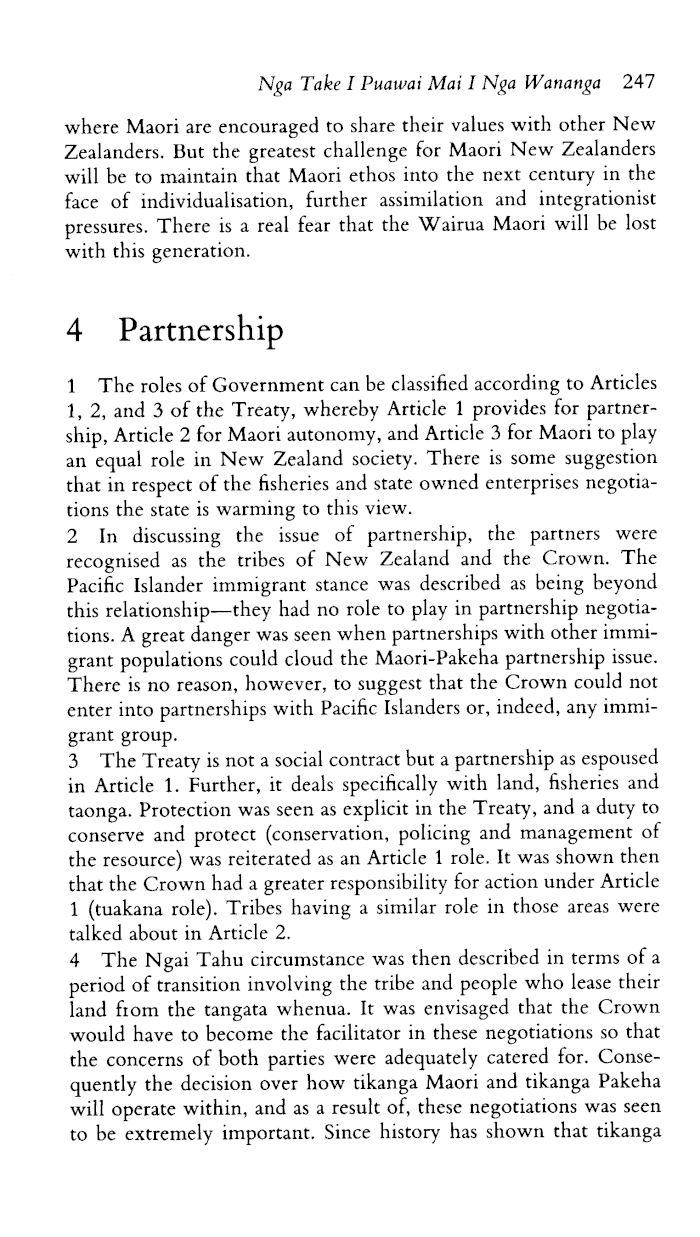 Nga Take I Puawai Mai I Nga Wananga 247

where Maori are encouraged to share their values with other New Zealanders. But the greatest challenge for Maori New Zealanders will be to maintain that Maori ethos into the next century in the face of individualisation, further assimilation and integrationist pressures. There is a real fear that the Wairua Maori will be lost with this generation.

4 Partnership

1 The roles of Government can be classified according to Articles 1, 2, and 3 of the Treaty, whereby Article 1 provides for partnership, Article 2 for Maori autonomy, and Article 3 for Maori to play an equal role in New Zealand society. There is some suggestion that in respect of the fisheries and state owned enterprises negotiations the state is warming to this view.
2 In discussing the issue of partnership, the partners were recognised as the tribes of New Zealand and the Crown. The Pacific Islander immigrant stance was described as being beyond this relationship—they had no role to play in partnership negotiations. A great danger was seen when partnerships with other immigrant populations could cloud the Maori-Pakeha partnership issue. There is no reason, however, to suggest that the Crown could not enter into partnerships with Pacific Islanders or, indeed, any immigrant group.
3 The Treaty is not a social contract but a partnership as espoused in Article 1. Further, it deals specifically with land, fisheries and taonga. Protection was seen as explicit in the Treaty, and a duty to conserve and protect (conservation, policing and management of the resource) was reiterated as an Article 1 role. It was shown then that the Crown had a greater responsibility for action under Article 1 (tuakana role). Tribes having a similar role in those areas were talked about in Article 2.
4 The Ngai Tahu circumstance was then described in terms of a period of transition involving the tribe and people who lease their land from the tangata whenua. It was envisaged that the Crown would have to become the facilitator in these negotiations so that the concerns of both parties were adequately catered for. Consequently the decision over how tikanga Maori and tikanga Pakeha will operate within, and as a result of, these negotiations was seen to be extremely important. Since history has shown that tikanga